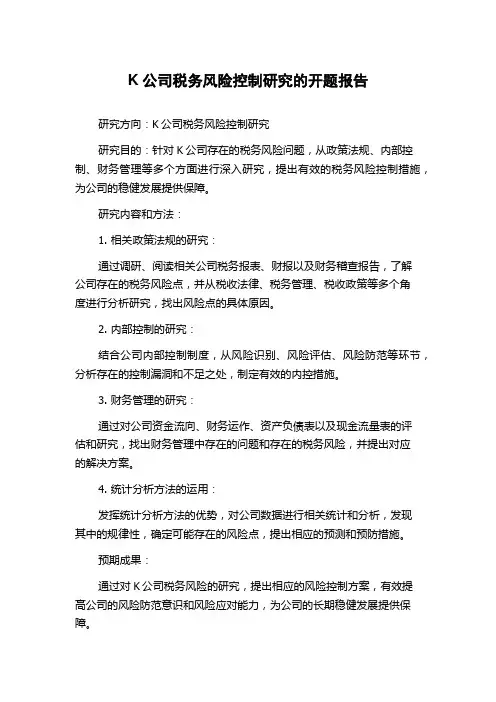 K 公司税务风险控制研究的开题报告

研究方向：K 公司税务风险控制研究

研究目的：针对 K 公司存在的税务风险问题，从政策法规、内部控制、财务管理等多个方面进行深入研究，提出有效的税务风险控制措施，为公司的稳健发展提供保障。

研究内容和方法：

1. 相关政策法规的研究：

通过调研、阅读相关公司税务报表、财报以及财务稽查报告，了解公司存在的税务风险点，并从税收法律、税务管理、税收政策等多个角度进行分析研究，找出风险点的具体原因。

2. 内部控制的研究：

结合公司内部控制制度，从风险识别、风险评估、风险防范等环节，分析存在的控制漏洞和不足之处，制定有效的内控措施。

3. 财务管理的研究：

通过对公司资金流向、财务运作、资产负债表以及现金流量表的评估和研究，找出财务管理中存在的问题和存在的税务风险，并提出对应的解决方案。

4. 统计分析方法的运用：

发挥统计分析方法的优势，对公司数据进行相关统计和分析，发现其中的规律性，确定可能存在的风险点，提出相应的预测和预防措施。

预期成果：

通过对 K 公司税务风险的研究，提出相应的风险控制方案，有效提高公司的风险防范意识和风险应对能力，为公司的长期稳健发展提供保障。